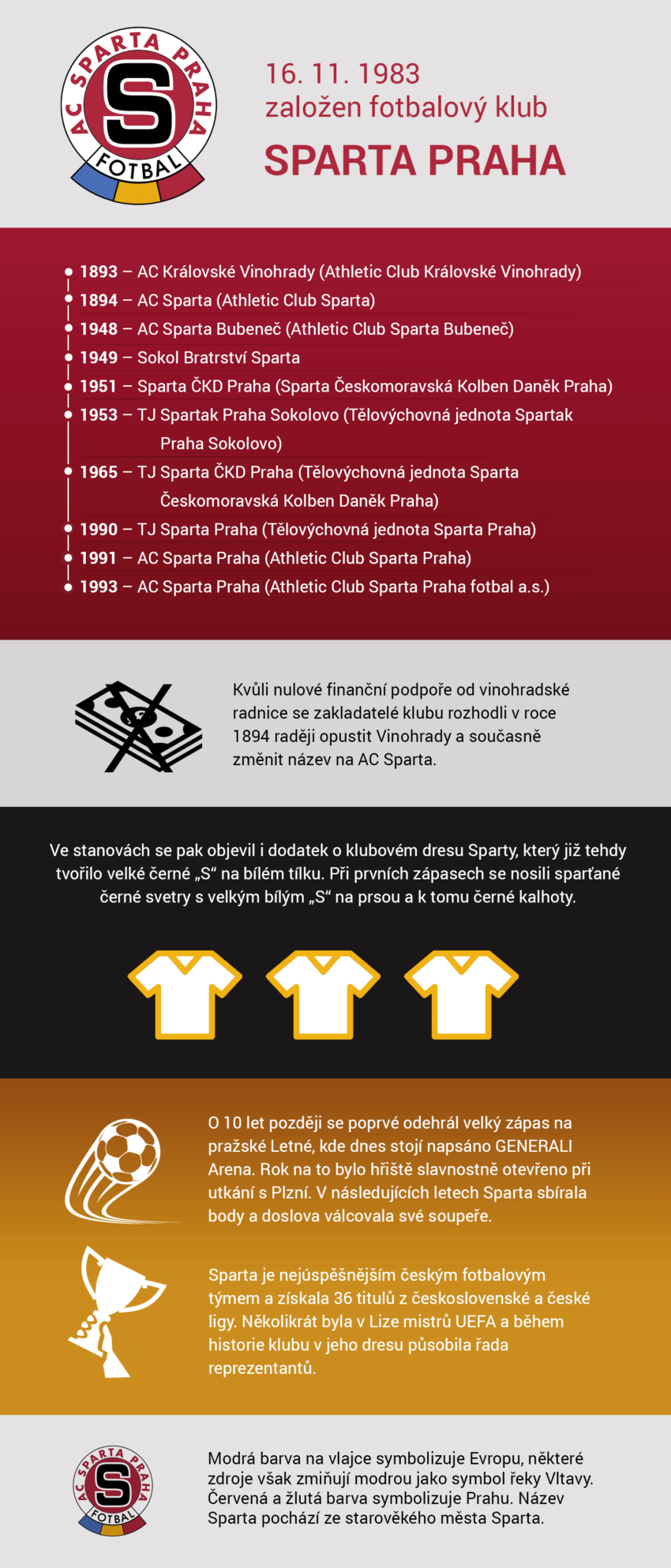 AC SPARTA PRAHA
S
FOTBAL

16. 11. 1983
založen fotbalový klub
SPARTA PRAHA

1893 – AC Královské Vinohrady (Athletic Club Královské Vinohrady)
1894 – AC Sparta (Athletic Club Sparta)
1948 – AC Sparta Bubeneč (Athletic Club Sparta Bubeneč)
1949 – Sokol Bratrství Sparta
1951 – Sparta ČKD Praha (Sparta Českomoravská Kolben Daněk Praha)
1953 – TJ Spartak Praha Sokolovo (Tělovýchovná jednota Spartak Praha Sokolovo)
1965 – TJ Sparta ČKD Praha (Tělovýchovná jednota Sparta Českomoravská Kolben Daněk Praha)
1990 – TJ Sparta Praha (Tělovýchovná jednota Sparta Praha)
1991 – AC Sparta Praha (Athletic Club Sparta Praha)
1993 – AC Sparta Praha (Athletic Club Sparta Praha fotbal a.s.)

Kvůli nulové finanční podpoře od vinohradské radnice se zakladatelé klubu rozhodli v roce 1894 raději opustit Vinohrady a současně změnit název na AC Sparta.

Ve stanovách se pak objevil i dodatek o klubovém dresu Sparty, který již tehdy tvořilo velké černé „S“ na bílém tílku. Při prvních zápasech se nosili sparťané černé svetry s velkým bílým „S“ na prsou a k tomu černé kalhoty.

O 10 let později se poprvé odehrál velký zápas na pražské Letné, kde dnes stojí napsáno GENERALI Arena. Rok na to bylo hřiště slavnostně otevřeno při utkání s Plzní. V následujících letech Sparta sbírala body a doslova válcovala své soupeře.

Sparta je nejúspěšnějším českým fotbalovým týmem a získala 36 titulů z československé a české ligy. Několikrát byla v Lize mistrů UEFA a během historie klubu v jeho dresu působila řada reprezentantů.

AC SPARTA PRAHA
S
FOTBAL

Modrá barva na vlajce symbolizuje Evropu, některé zdroje však zmiňují modrou jako symbol řeky Vltavy. Červená a žlutá barva symbolizuje Prahu. Název Sparta pochází ze starověkého města Sparta.